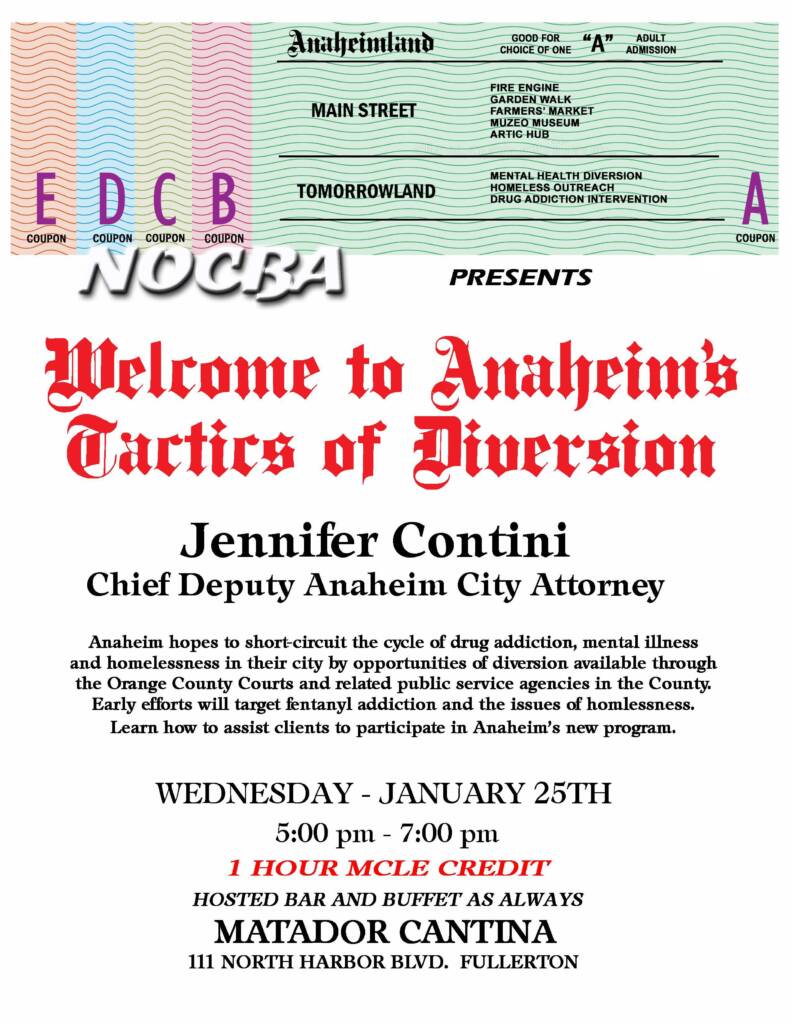 E COUPON D COUPON C COUPON B COUPON

Anaheimland GOOD FOR CHOICE OF ONE "A" ADULT ADMISSION

MAIN STREET FIRE ENGINE GARDEN WALK FARMERS' MARKET MUZEO MUSEUM ARTIC HUB

TOMORROWLAND MENTAL HEALTH DIVERSION HOMELESS OUTREACH DRUG ADDICTION INTERVENTION

A COUPON

NOCBA PRESENTS

Welcome to Anaheim's Tactics of Diversion

Jennifer Contini
Chief Deputy Anaheim City Attorney

Anaheim hopes to short-circuit the cycle of drug addiction, mental illness and homelessness in their city by opportunities of diversion available through the Orange County Courts and related public service agencies in the County. Early efforts will target fentanyl addiction and the issues of homlessness. Learn how to assist clients to participate in Anaheim's new program.

WEDNESDAY - JANUARY 25TH
5:00 pm - 7:00 pm
1 HOUR MCLE CREDIT
HOSTED BAR AND BUFFET AS ALWAYS
MATADOR CANTINA
111 NORTH HARBOR BLVD. FULLERTON